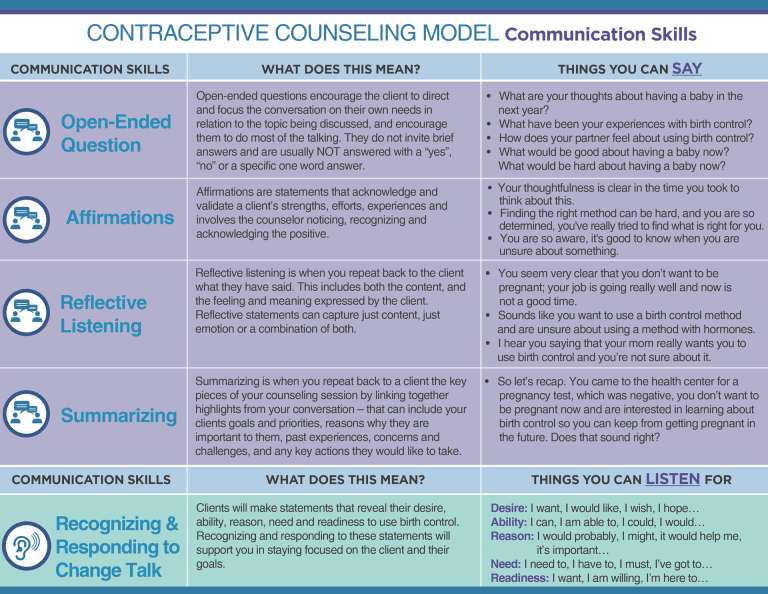 CONTRACEPTIVE COUNSELING MODEL Communication Skills

| COMMUNICATION SKILLS | WHAT DOES THIS MEAN? | THINGS YOU CAN SAY |
|---|---|---|
| Open-Ended Question | Open-ended questions encourage the client to direct and focus the conversation on their own needs in relation to the topic being discussed, and encourage them to do most of the talking. They do not invite brief answers and are usually NOT answered with a "yes", "no" or a specific one word answer. | • What are your thoughts about having a baby in the next year? • What have been your experiences with birth control? • How does your partner feel about using birth control? • What would be good about having a baby now? What would be hard about having a baby now? |
| Affirmations | Affirmations are statements that acknowledge and validate a client's strengths, efforts, experiences and involves the counselor noticing, recognizing and acknowledging the positive. | • Your thoughtfulness is clear in the time you took to think about this. • Finding the right method can be hard, and you are so determined, you've really tried to find what is right for you. • You are so aware, it's good to know when you are unsure about something. |
| Reflective Listening | Reflective listening is when you repeat back to the client what they have said. This includes both the content, and the feeling and meaning expressed by the client. Reflective statements can capture just content, just emotion or a combination of both. | • You seem very clear that you don't want to be pregnant; your job is going really well and now is not a good time. • Sounds like you want to use a birth control method and are unsure about using a method with hormones. • I hear you saying that your mom really wants you to use birth control and you're not sure about it. |
| Summarizing | Summarizing is when you repeat back to a client the key pieces of your counseling session by linking together highlights from your conversation – that can include your clients goals and priorities, reasons why they are important to them, past experiences, concerns and challenges, and any key actions they would like to take. | • So let's recap. You came to the health center for a pregnancy test, which was negative, you don't want to be pregnant now and are interested in learning about birth control so you can keep from getting pregnant in the future. Does that sound right? |
| COMMUNICATION SKILLS | WHAT DOES THIS MEAN? | THINGS YOU CAN LISTEN FOR |
| Recognizing & Responding to Change Talk | Clients will make statements that reveal their desire, ability, reason, need and readiness to use birth control. Recognizing and responding to these statements will support you in staying focused on the client and their goals. | Desire: I want, I would like, I wish, I hope… Ability: I can, I am able to, I could, I would… Reason: I would probably, I might, it would help me, it's important… Need: I need to, I have to, I must, I've got to… Readiness: I want, I am willing, I'm here to… |